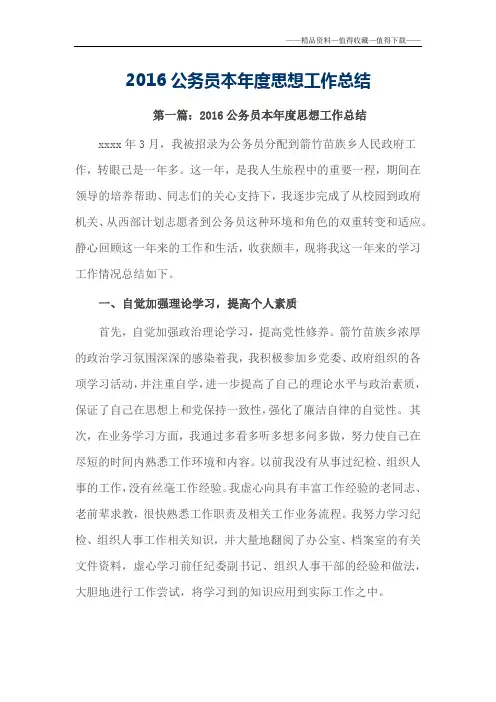 ——精品资料—值得收藏—值得下载——

2016 公务员本年度思想工作总结

第一篇：2016 公务员本年度思想工作总结

xxxx 年 3 月，我被招录为公务员分配到箭竹苗族乡人民政府工作，转眼已是一年多。这一年，是我人生旅程中的重要一程，期间在领导的培养帮助、同志们的关心支持下，我逐步完成了从校园到政府机关、从西部计划志愿者到公务员这种环境和角色的双重转变和适应。静心回顾这一年来的工作和生活，收获颇丰，现将我这一年来的学习工作情况总结如下。

一、自觉加强理论学习，提高个人素质

首先，自觉加强政治理论学习，提高党性修养。箭竹苗族乡浓厚的政治学习氛围深深的感染着我，我积极参加乡党委、政府组织的各项学习活动，并注重自学，进一步提高了自己的理论水平与政治素质，保证了自己在思想上和党保持一致性，强化了廉洁自律的自觉性。其次，在业务学习方面，我通过多看多听多想多问多做，努力使自己在尽短的时间内熟悉工作环境和内容。以前我没有从事过纪检、组织人事的工作，没有丝毫工作经验。我虚心向具有丰富工作经验的老同志、老前辈求教，很快熟悉工作职责及相关工作业务流程。我努力学习纪检、组织人事工作相关知识，并大量地翻阅了办公室、档案室的有关文件资料，虚心学习前任纪委副书记、组织人事干部的经验和做法，大胆地进行工作尝试，将学习到的知识应用到实际工作之中。